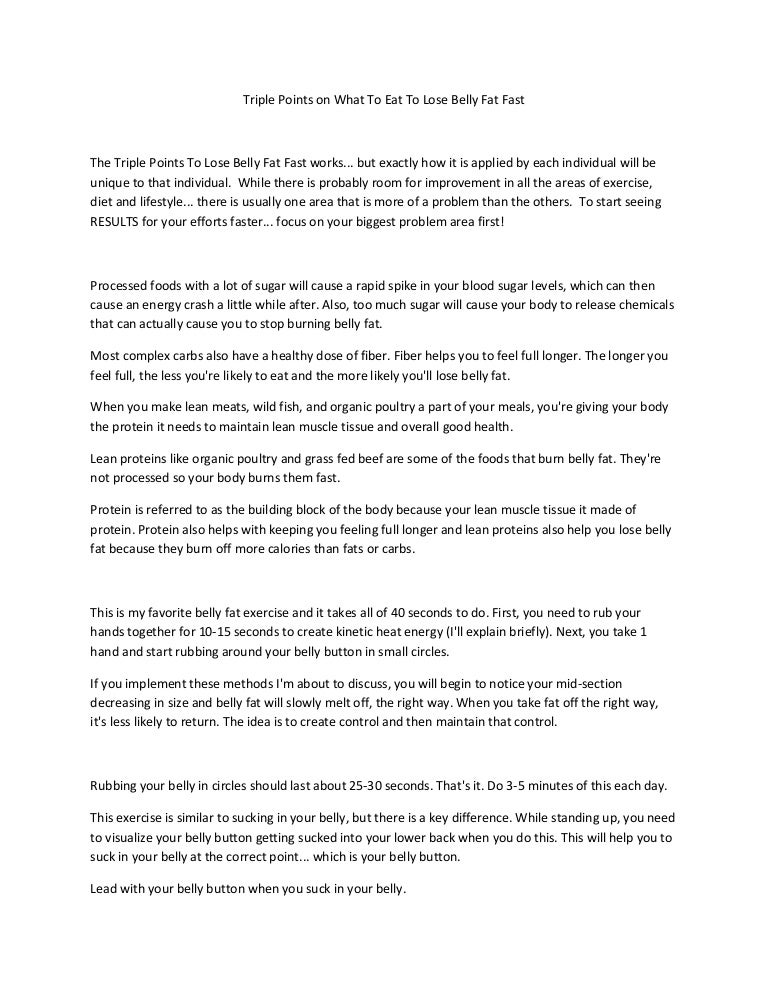 Triple Points on What To Eat To Lose Belly Fat Fast

The Triple Points To Lose Belly Fat Fast works... but exactly how it is applied by each individual will be unique to that individual. While there is probably room for improvement in all the areas of exercise, diet and lifestyle... there is usually one area that is more of a problem than the others. To start seeing RESULTS for your efforts faster... focus on your biggest problem area first!

Processed foods with a lot of sugar will cause a rapid spike in your blood sugar levels, which can then cause an energy crash a little while after. Also, too much sugar will cause your body to release chemicals that can actually cause you to stop burning belly fat.

Most complex carbs also have a healthy dose of fiber. Fiber helps you to feel full longer. The longer you feel full, the less you're likely to eat and the more likely you'll lose belly fat.

When you make lean meats, wild fish, and organic poultry a part of your meals, you're giving your body the protein it needs to maintain lean muscle tissue and overall good health.

Lean proteins like organic poultry and grass fed beef are some of the foods that burn belly fat. They're not processed so your body burns them fast.

Protein is referred to as the building block of the body because your lean muscle tissue it made of protein. Protein also helps with keeping you feeling full longer and lean proteins also help you lose belly fat because they burn off more calories than fats or carbs.

This is my favorite belly fat exercise and it takes all of 40 seconds to do. First, you need to rub your hands together for 10-15 seconds to create kinetic heat energy (I'll explain briefly). Next, you take 1 hand and start rubbing around your belly button in small circles.

If you implement these methods I'm about to discuss, you will begin to notice your mid-section decreasing in size and belly fat will slowly melt off, the right way. When you take fat off the right way, it's less likely to return. The idea is to create control and then maintain that control.

Rubbing your belly in circles should last about 25-30 seconds. That's it. Do 3-5 minutes of this each day.

This exercise is similar to sucking in your belly, but there is a key difference. While standing up, you need to visualize your belly button getting sucked into your lower back when you do this. This will help you to suck in your belly at the correct point... which is your belly button.

Lead with your belly button when you suck in your belly.